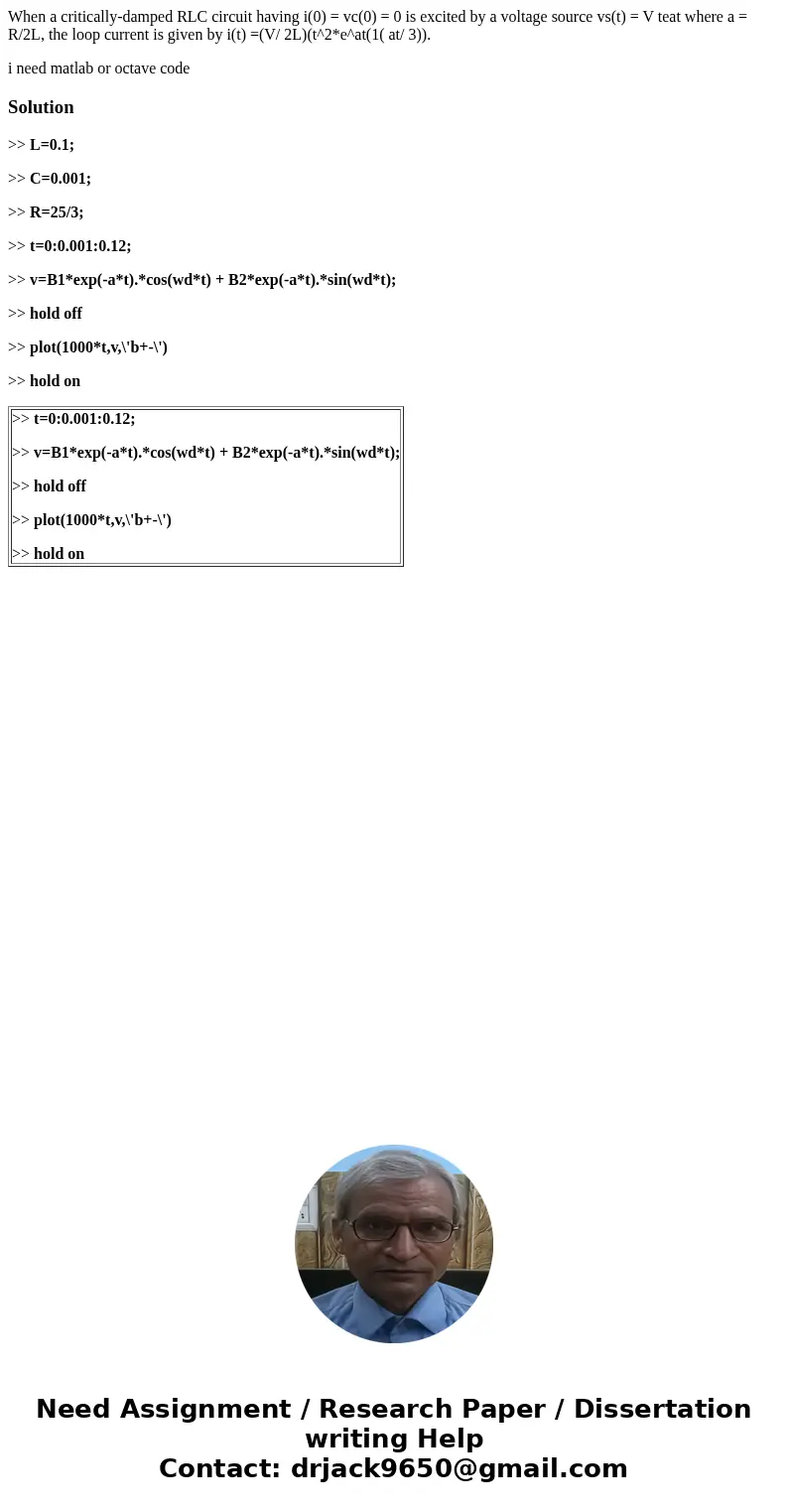 When a critically-damped RLC circuit having i(0) = vc(0) = 0 is excited by a voltage source vs(t) = V teat where a = R/2L, the loop current is given by i(t) =(V/ 2L)(t^2*e^at(1( at/ 3)).

i need matlab or octave code

Solution

>> L=0.1;

>> C=0.001;

>> R=25/3;

>> t=0:0.001:0.12;

>> v=B1*exp(-a*t).*cos(wd*t) + B2*exp(-a*t).*sin(wd*t);

>> hold off

>> plot(1000*t,v,\'b+-\')

>> hold on

>> t=0:0.001:0.12;

>> v=B1*exp(-a*t).*cos(wd*t) + B2*exp(-a*t).*sin(wd*t);

>> hold off

>> plot(1000*t,v,\'b+-\')

>> hold on

Need Assignment / Research Paper / Dissertation writing Help
Contact: drjack9650@gmail.com